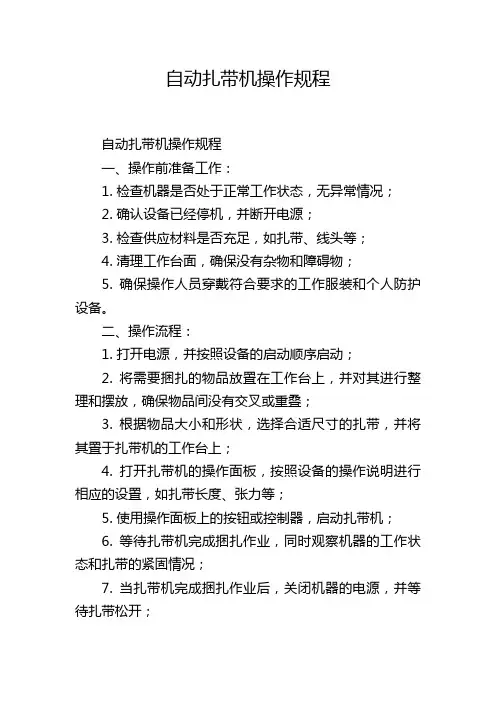 自动扎带机操作规程

自动扎带机操作规程

一、操作前准备工作：

1. 检查机器是否处于正常工作状态，无异常情况；

2. 确认设备已经停机，并断开电源；

3. 检查供应材料是否充足，如扎带、线头等；

4. 清理工作台面，确保没有杂物和障碍物；

5. 确保操作人员穿戴符合要求的工作服装和个人防护设备。

二、操作流程：

1. 打开电源，并按照设备的启动顺序启动；

2. 将需要捆扎的物品放置在工作台上，并对其进行整理和摆放，确保物品间没有交叉或重叠；

3. 根据物品大小和形状，选择合适尺寸的扎带，并将其置于扎带机的工作台上；

4. 打开扎带机的操作面板，按照设备的操作说明进行相应的设置，如扎带长度、张力等；

5. 使用操作面板上的按钮或控制器，启动扎带机；

6. 等待扎带机完成捆扎作业，同时观察机器的工作状态和扎带的紧固情况；

7. 当扎带机完成捆扎作业后，关闭机器的电源，并等待扎带松开；